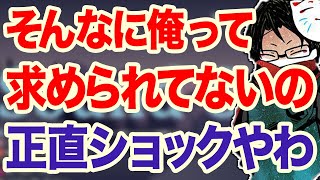 そんなに俺って
求められてないの
正直ショックやわ